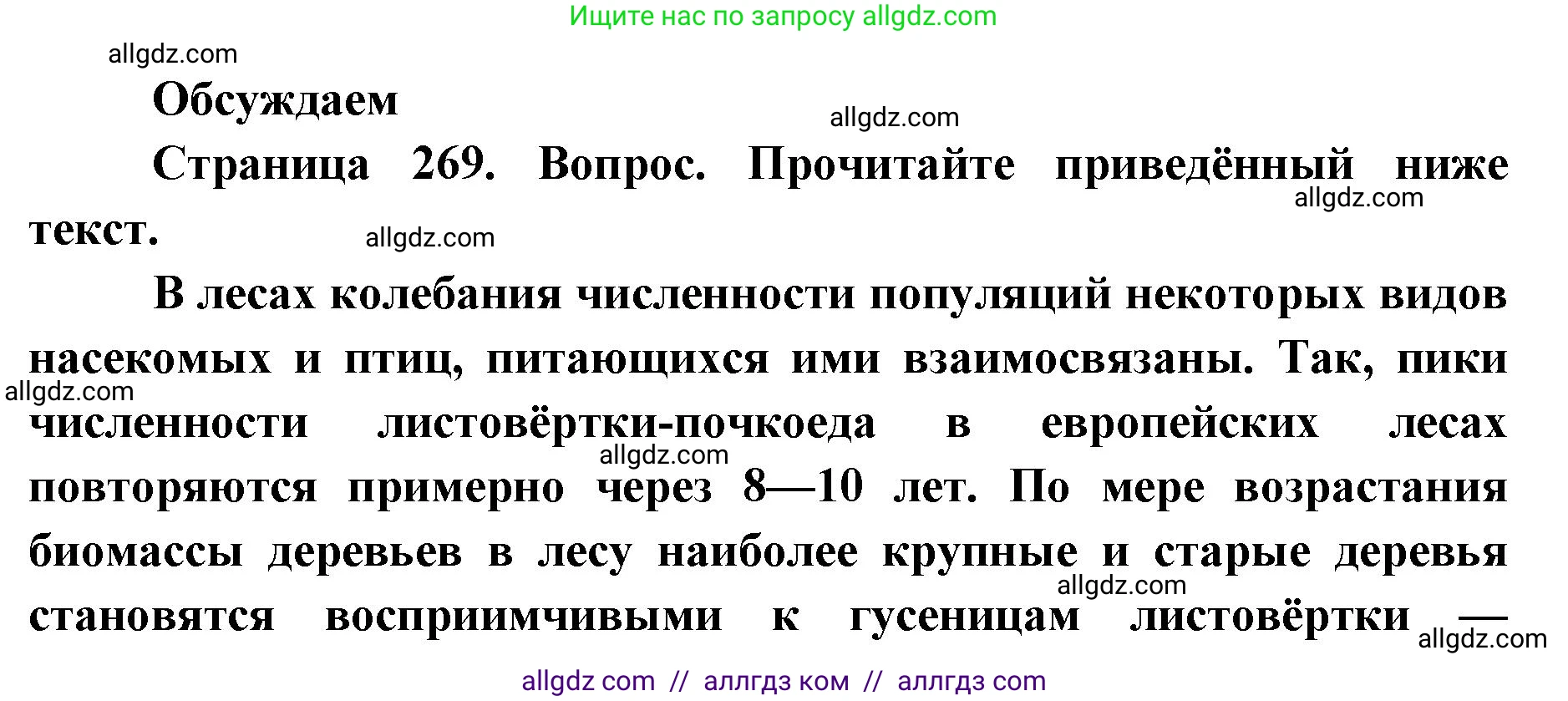 Ищите нас по запросу allgdz.com

allgdz.com

Обсуждаем

allgdz.com

Страница 269. Вопрос. Прочитайте приведённый ниже текст.

allgdz.com

allgdz.com

В лесах колебания численности популяций некоторых видов насекомых и птиц, питающихся ими взаимосвязаны. Так, пики численности листовёртки-почкоеда в европейских лесах повторяются примерно через 8—10 лет. По мере возрастания биомассы деревьев в лесу наиболее крупные и старые деревья становятся восприимчивыми к гусеницам листовёртки —

allgdz.com

allgdz.com

allgdz.com

allgdz.com

allgdz com // аллгдз ком // аллгдз com